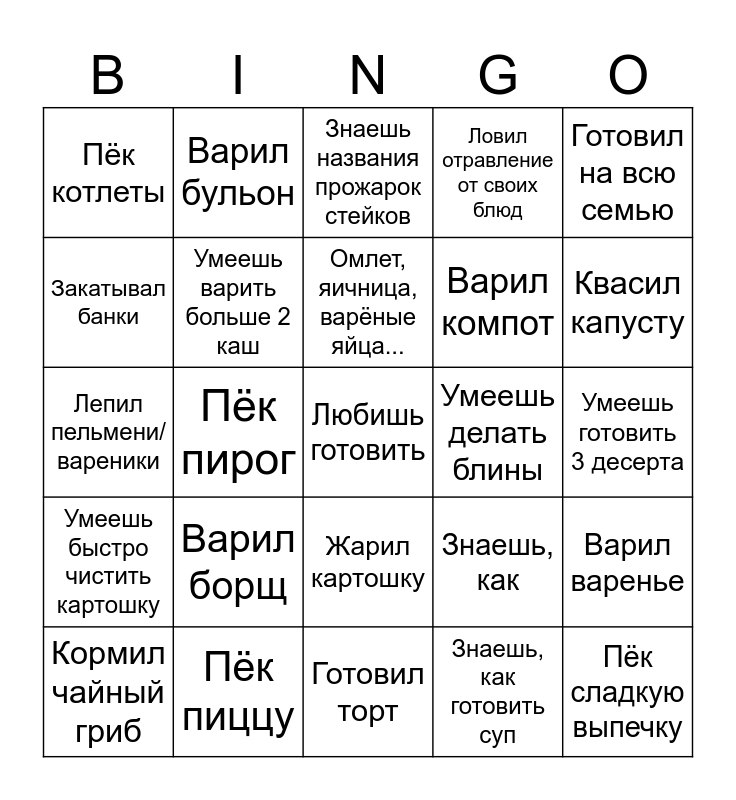 | B | I | N | G | O |
|---|---|---|---|---|
| Пёк котлеты | Варил бульон | Знаешь названия прожарок стейков | Ловил отравление от своих блюд | Готовил на всю семью |
| Закатывал банки | Умеешь варить больше 2 каш | Омлет, яичница, варёные яйца... | Варил компот | Квасил капусту |
| Лепил пельмени/ вареники | Пёк пирог | Любишь готовить | Умеешь делать блины | Умеешь готовить 3 десерта |
| Умеешь быстро чистить картошку | Варил борщ | Жарил картошку | Знаешь, как | Варил варенье |
| Кормил чайный гриб | Пёк пиццу | Готовил торт | Знаешь, как готовить суп | Пёк сладкую выпечку |